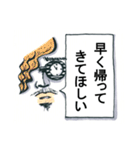 早く帰って
きてほしい